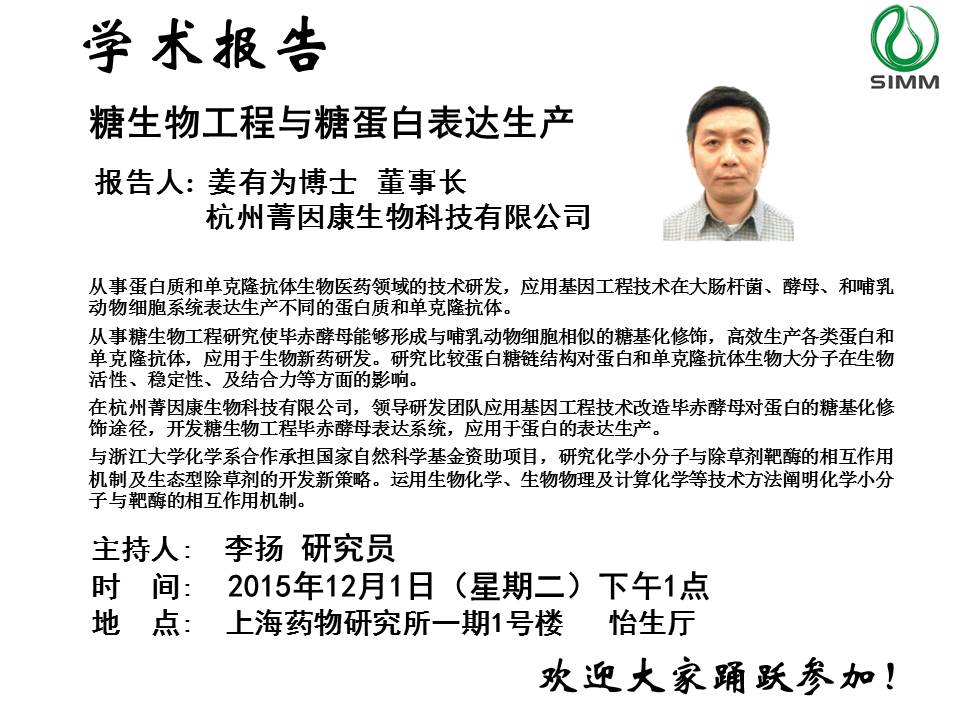 学术报告

SIMM

糖生物工程与糖蛋白表达生产

报告人：姜有为博士 董事长
杭州菁因康生物科技有限公司

从事蛋白质和单克隆抗体生物医药领域的技术研发，应用基因工程技术在大肠杆菌、酵母、和哺乳动物细胞系统表达生产不同的蛋白质和单克隆抗体。

从事糖生物工程研究使毕赤酵母能够形成与哺乳动物细胞相似的糖基化修饰，高效生产各类蛋白和单克隆抗体，应用于生物新药研发。研究比较蛋白糖链结构对蛋白和单克隆抗体生物大分子在生物活性、稳定性、及结合力等方面的影响。

在杭州菁因康生物科技有限公司，领导研发团队应用基因工程技术改造毕赤酵母对蛋白的糖基化修饰途径，开发糖生物工程毕赤酵母表达系统，应用于蛋白的表达生产。

与浙江大学化学系合作承担国家自然科学基金资助项目，研究化学小分子与除草剂靶酶的相互作用机制及生态型除草剂的开发新策略。运用生物化学、生物物理及计算化学等技术方法阐明化学小分子与靶酶的相互作用机制。

主持人： 李扬 研究员
时 间： 2015年12月1日（星期二）下午1点
地 点： 上海药物研究所一期1号楼 怡生厅

欢迎大家踊跃参加！